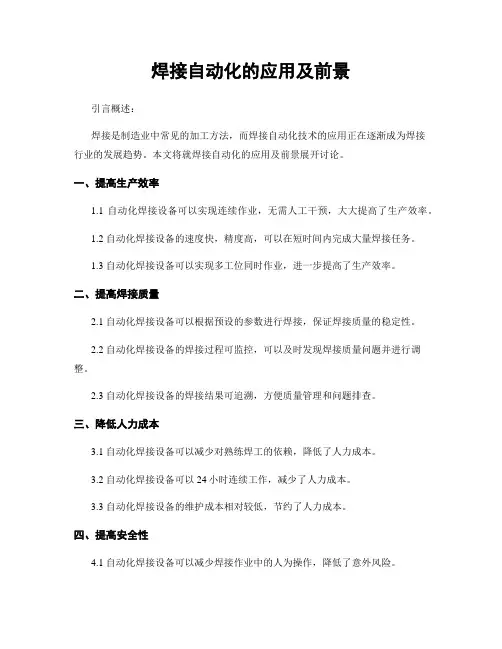 焊接自动化的应用及前景

引言概述：

焊接是制造业中常见的加工方法，而焊接自动化技术的应用正在逐渐成为焊接行业的发展趋势。本文将就焊接自动化的应用及前景展开讨论。

一、提高生产效率

1.1 自动化焊接设备可以实现连续作业，无需人工干预，大大提高了生产效率。

1.2 自动化焊接设备的速度快，精度高，可以在短时间内完成大量焊接任务。

1.3 自动化焊接设备可以实现多工位同时作业，进一步提高了生产效率。

二、提高焊接质量

2.1 自动化焊接设备可以根据预设的参数进行焊接，保证焊接质量的稳定性。

2.2 自动化焊接设备的焊接过程可监控，可以及时发现焊接质量问题并进行调整。

2.3 自动化焊接设备的焊接结果可追溯，方便质量管理和问题排查。

三、降低人力成本

3.1 自动化焊接设备可以减少对熟练焊工的依赖，降低了人力成本。

3.2 自动化焊接设备可以 24 小时连续工作，减少了人力成本。

3.3 自动化焊接设备的维护成本相对较低，节约了人力成本。

四、提高安全性

4.1 自动化焊接设备可以减少焊接作业中的人为操作，降低了意外风险。